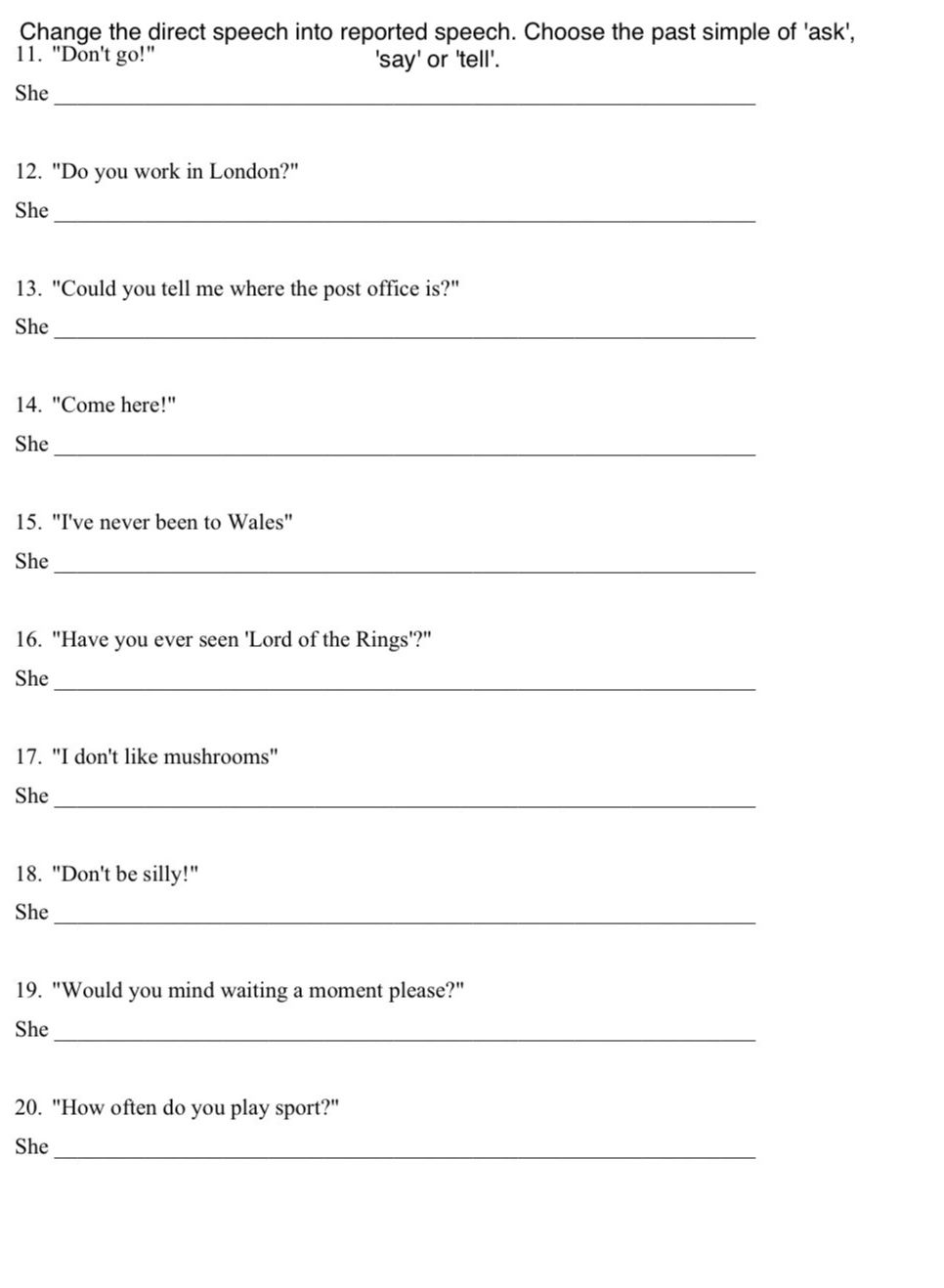 Change the direct speech into reported speech. Choose the past simple of 'ask', 'say' or 'tell'.

11. "Don't go!"

She ____

12. "Do you work in London?"

She ____

13. "Could you tell me where the post office is?"

She ____

14. "Come here!"

She ____

15. "I've never been to Wales"

She ____

16. "Have you ever seen 'Lord of the Rings'?"

She ____

17. "I don't like mushrooms"

She ____

18. "Don't be silly!"

She ____

19. "Would you mind waiting a moment please?"

She ____

20. "How often do you play sport?"

She ____